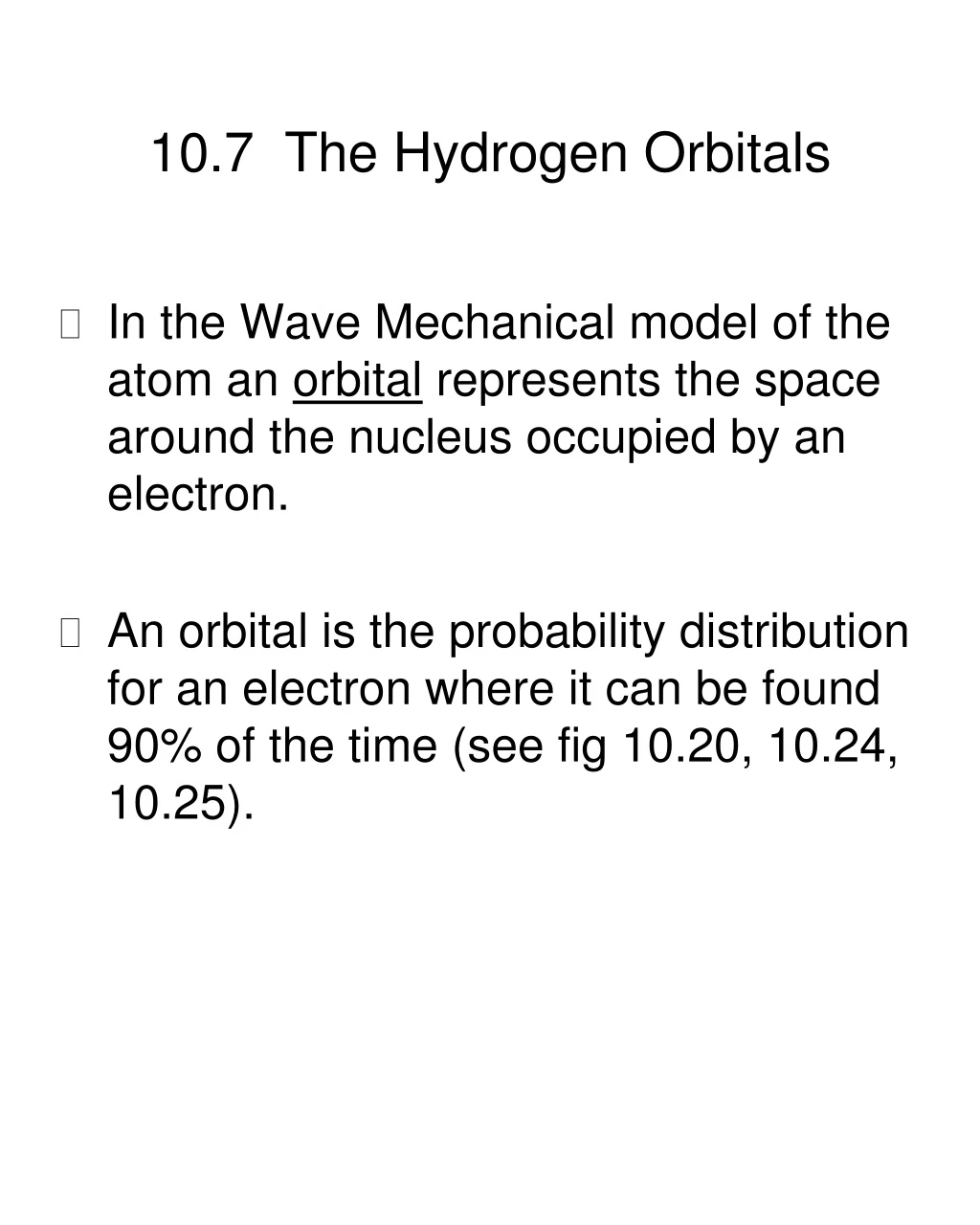 10.7 The Hydrogen Orbitals

In the Wave Mechanical model of the atom an orbital represents the space around the nucleus occupied by an electron.

An orbital is the probability distribution for an electron where it can be found 90% of the time (see fig 10.20, 10.24, 10.25).